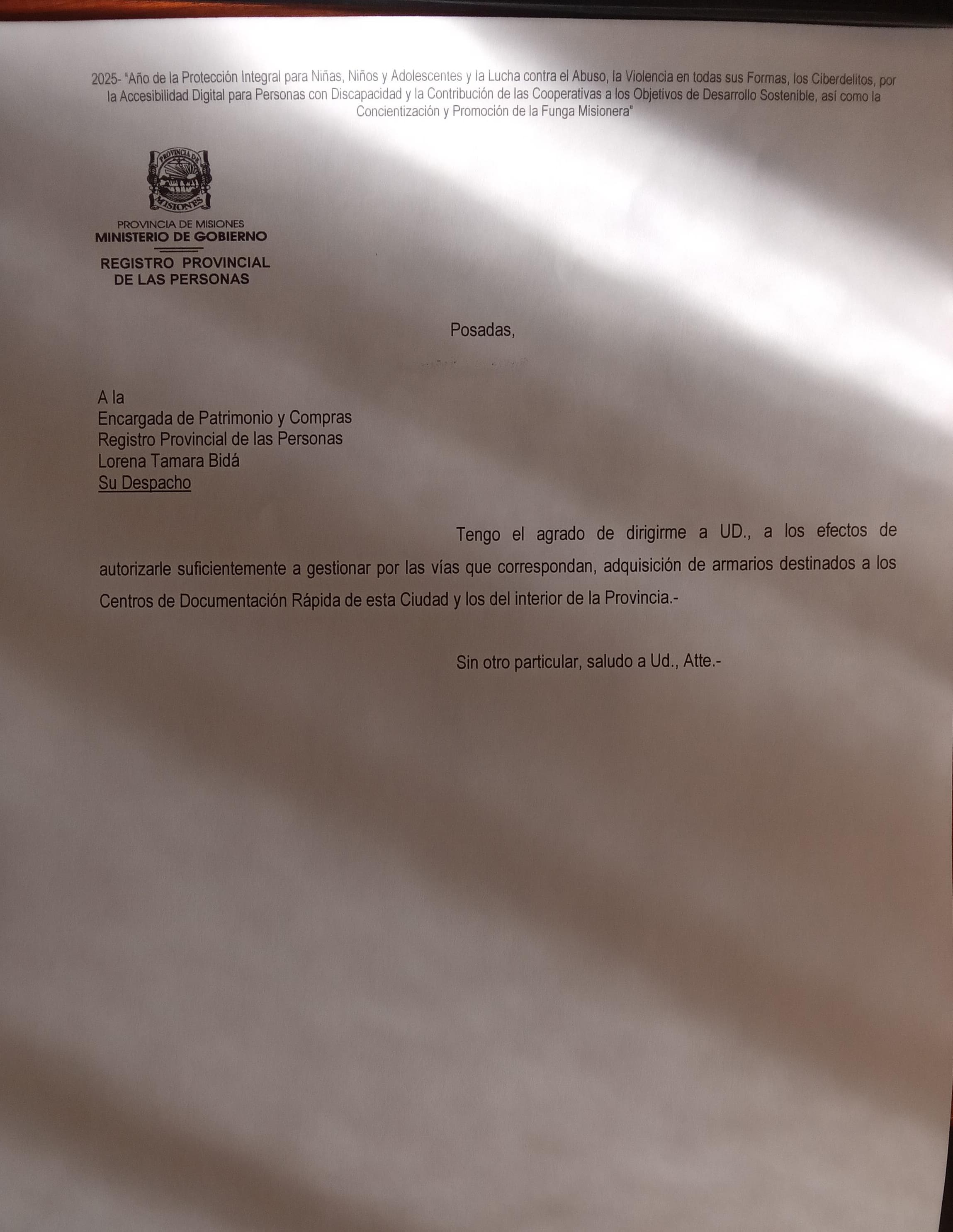 2025- "Año de la Protección Integral para Niñas, Niños y Adolescentes y la Lucha contra el Abuso, la Violencia en todas sus Formas, los Ciberdelitos, por la Accesibilidad Digital para Personas con Discapacidad y la Contribución de las Cooperativas a los Objetivos de Desarrollo Sostenible, así como la Concientización y Promoción de la Funga Misionera"

PROVINCIA DE MISIONES

PROVINCIA DE MISIONES
MINISTERIO DE GOBIERNO
REGISTRO PROVINCIAL
DE LAS PERSONAS

Posadas,

A la
Encargada de Patrimonio y Compras
Registro Provincial de las Personas
Lorena Tamara Bidá
Su Despacho

Tengo el agrado de dirigirme a UD., a los efectos de autorizarle suficientemente a gestionar por las vías que correspondan, adquisición de armarios destinados a los Centros de Documentación Rápida de esta Ciudad y los del interior de la Provincia.-

Sin otro particular, saludo a Ud., Atte.-